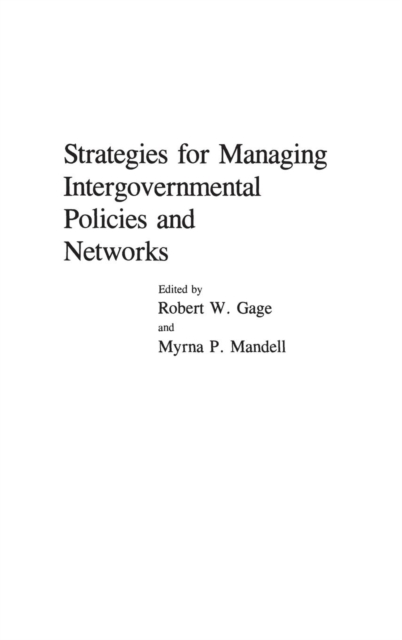 Strategies for Managing Intergovernmental Policies and Networks

Edited by
Robert W. Gage
and
Myrna P. Mandell